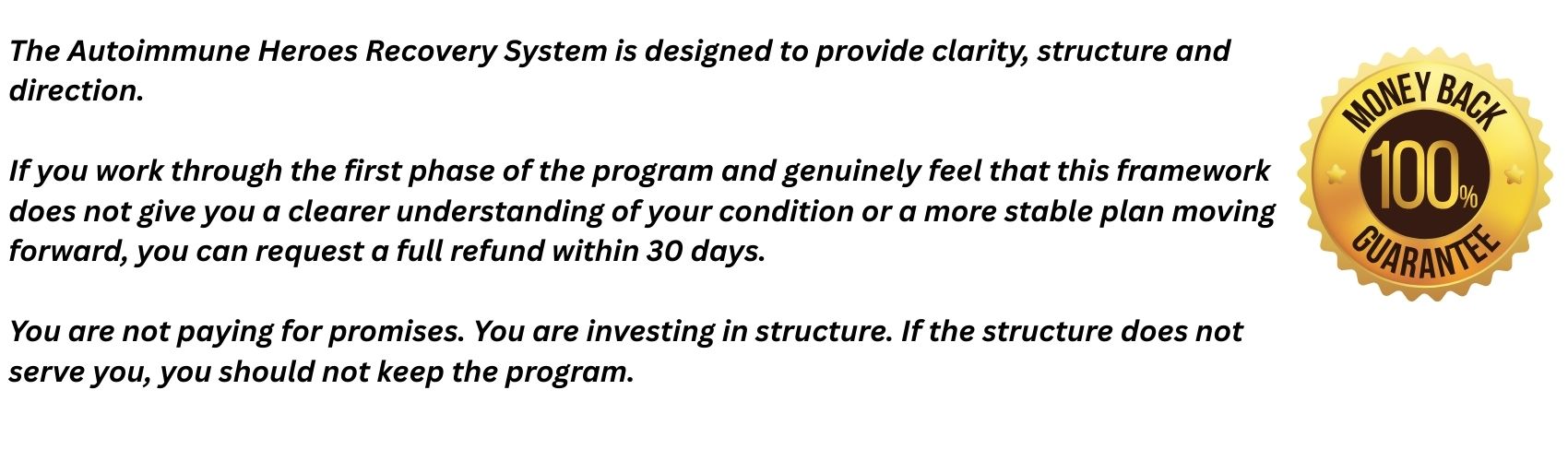 The Autoimmune Heroes Recovery System is designed to provide clarity, structure and direction.

If you work through the first phase of the program and genuinely feel that this framework does not give you a clearer understanding of your condition or a more stable plan moving forward, you can request a full refund within 30 days.

You are not paying for promises. You are investing in structure. If the structure does not serve you, you should not keep the program.

MONEY BACK
100%
GUARANTEE